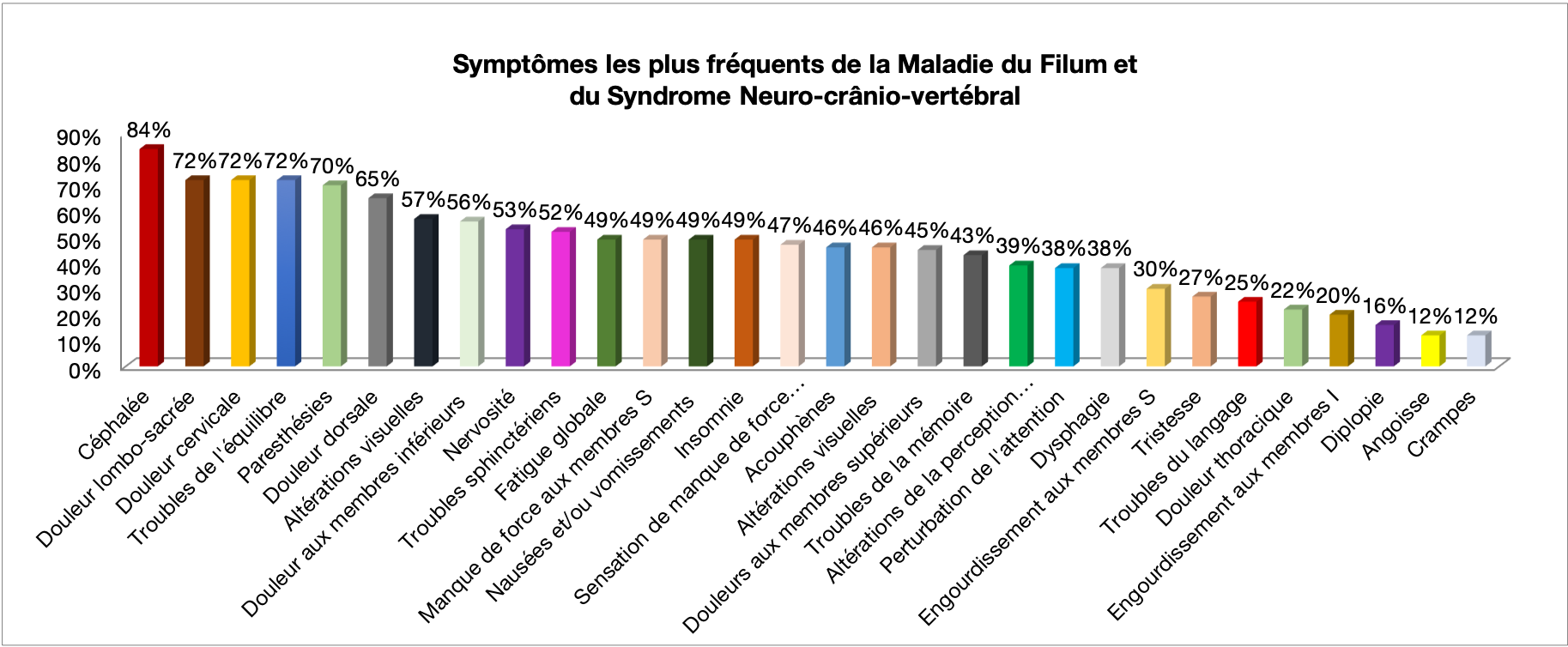 Symptômes les plus fréquents de la Maladie du Filum et du Syndrome Neuro-crânio-vertébral

90%
80%
70%
60%
50%
40%
30%
20%
10%
0%

84%
72%
72%
72%
70%
65%
57%
56%
53%
52%
49%
49%
49%
49%
47%
46%
46%
45%
43%
39%
38%
38%
30%
27%
25%
22%
20%
16%
12%
12%

Céphalée
Douleur lombo-sacrée
Douleur cervicale
Troubles de l'équilibre
Paresthésies
Douleur dorsale
Altérations visuelles
Douleur aux membres inférieurs
Nervosité
Troubles sphinctériens
Fatigue globale
Manque de force aux membres S
Nausées et/ou vomissements
Insomnie
Sensation de manque de force…
Acouphènes
Altérations visuelles
Douleurs aux membres supérieurs
Troubles de la mémoire
Altérations de la perception…
Perturbation de l'attention
Dysphagie
Engourdissement aux membres S
Tristesse
Troubles du langage
Douleur thoracique
Engourdissement aux membres I
Diplopie
Angoisse
Crampes